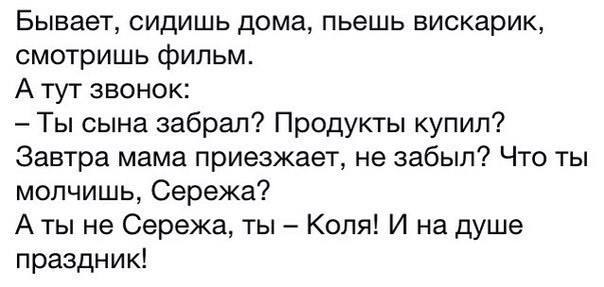 Бывает, сидишь дома, пьешь вискарик, смотришь фильм.
А тут звонок:
– Ты сына забрал? Продукты купил? Завтра мама приезжает, не забыл? Что ты молчишь, Сережа?
А ты не Сережа, ты – Коля! И на душе праздник!